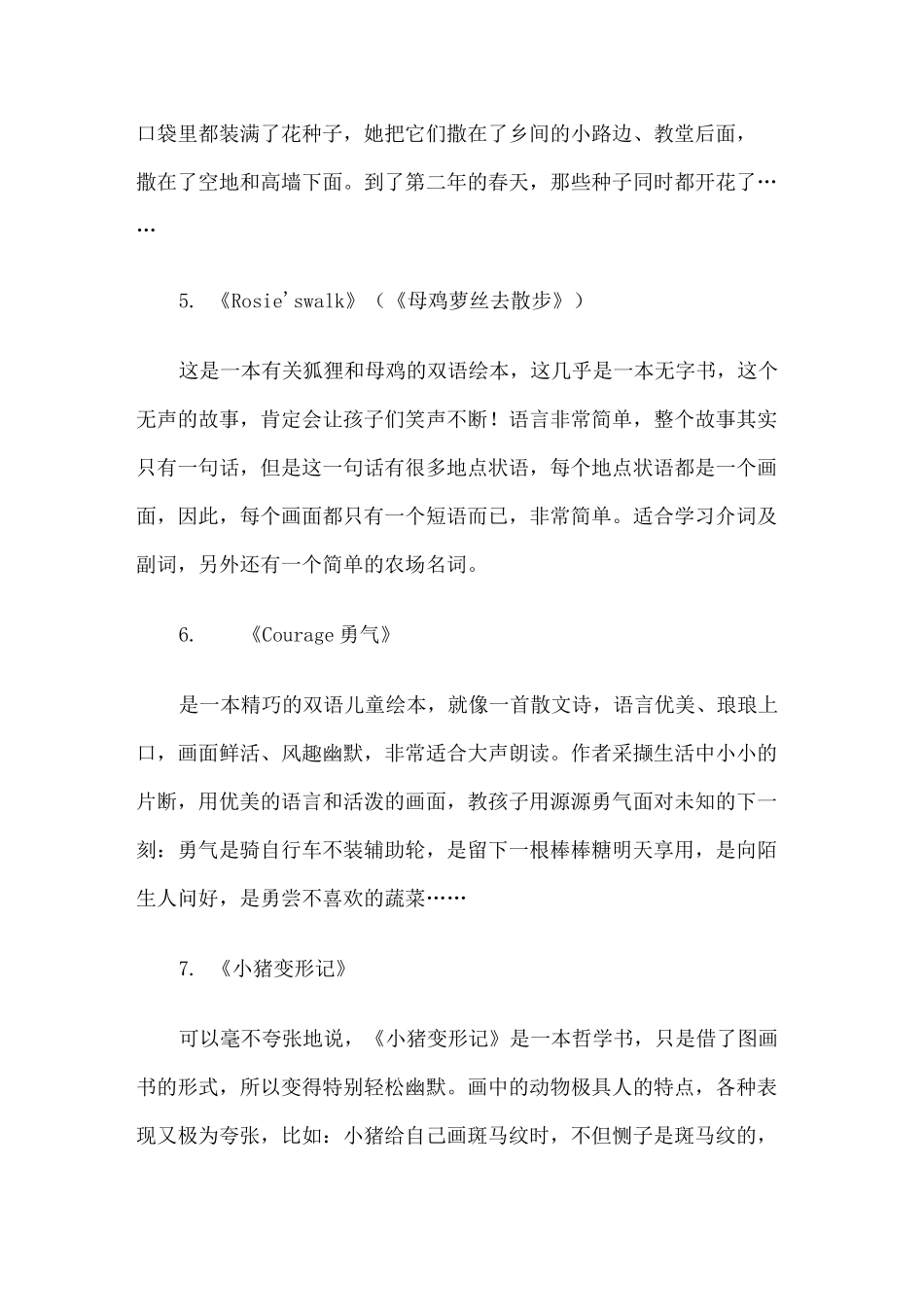 口袋里都装满了花种子，她把它们撒在了乡间的小路边、教堂后面，撒在了空地和高墙下面。到了第二年的春天，那些种子同时都开花了……

5. 《Rosie'swalk》（《母鸡萝丝去散步》）

这是一本有关狐狸和母鸡的双语绘本，这几乎是一本无字书，这个无声的故事，肯定会让孩子们笑声不断！语言非常简单，整个故事其实只有一句话，但是这一句话有很多地点状语，每个地点状语都是一个画面，因此，每个画面都只有一个短语而已，非常简单。适合学习介词及副词，另外还有一个简单的农场名词。

6. 《Courage 勇气》

是一本精巧的双语儿童绘本，就像一首散文诗，语言优美、琅琅上口，画面鲜活、风趣幽默，非常适合大声朗读。作者采撷生活中小小的片断，用优美的语言和活泼的画面，教孩子用源源勇气面对未知的下一刻：勇气是骑自行车不装辅助轮，是留下一根棒棒糖明天享用，是向陌生人问好，是勇尝不喜欢的蔬菜……

7. 《小猪变形记》

可以毫不夸张地说，《小猪变形记》是一本哲学书，只是借了图画书的形式，所以变得特别轻松幽默。画中的动物极具人的特点，各种表现又极为夸张，比如：小猪给自己画斑马纹时，不但恻子是斑马纹的，